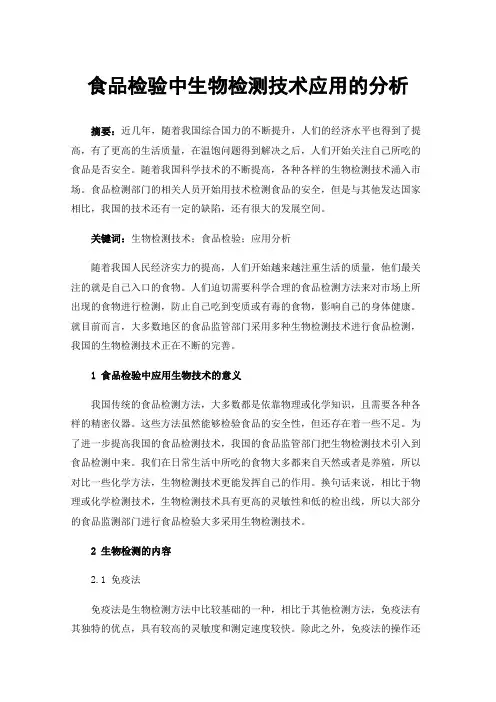 食品检验中生物检测技术应用的分析

摘要：近几年，随着我国综合国力的不断提升，人们的经济水平也得到了提高，有了更高的生活质量，在温饱问题得到解决之后，人们开始关注自己所吃的食品是否安全。随着我国科学技术的不断提高，各种各样的生物检测技术涌入市场。食品检测部门的相关人员开始用技术检测食品的安全，但是与其他发达国家相比，我国的技术还有一定的缺陷，还有很大的发展空间。

关键词：生物检测技术；食品检验；应用分析

随着我国人民经济实力的提高，人们开始越来越注重生活的质量，他们最关注的就是自己入口的食物。人们迫切需要科学合理的食品检测方法来对市场上所出现的食物进行检测，防止自己吃到变质或有毒的食物，影响自己的身体健康。就目前而言，大多数地区的食品监管部门采用多种生物检测技术进行食品检测，我国的生物检测技术正在不断的完善。

1 食品检验中应用生物技术的意义

我国传统的食品检测方法，大多数都是依靠物理或化学知识，且需要各种各样的精密仪器。这些方法虽然能够检验食品的安全性，但还存在着一些不足。为了进一步提高我国的食品检测技术，我国的食品监管部门把生物检测技术引入到食品检测中来。我们在日常生活中所吃的食物大多都来自天然或者是养殖，所以对比一些化学方法，生物检测技术更能发挥自己的作用。换句话来说，相比于物理或化学检测技术，生物检测技术具有更高的灵敏性和低的检出线，所以大部分的食品监测部门进行食品检验大多采用生物检测技术。

2 生物检测的内容

2.1 免疫法

免疫法是生物检测方法中比较基础的一种，相比于其他检测方法，免疫法有其独特的优点，具有较高的灵敏度和测定速度较快。除此之外，免疫法的操作还